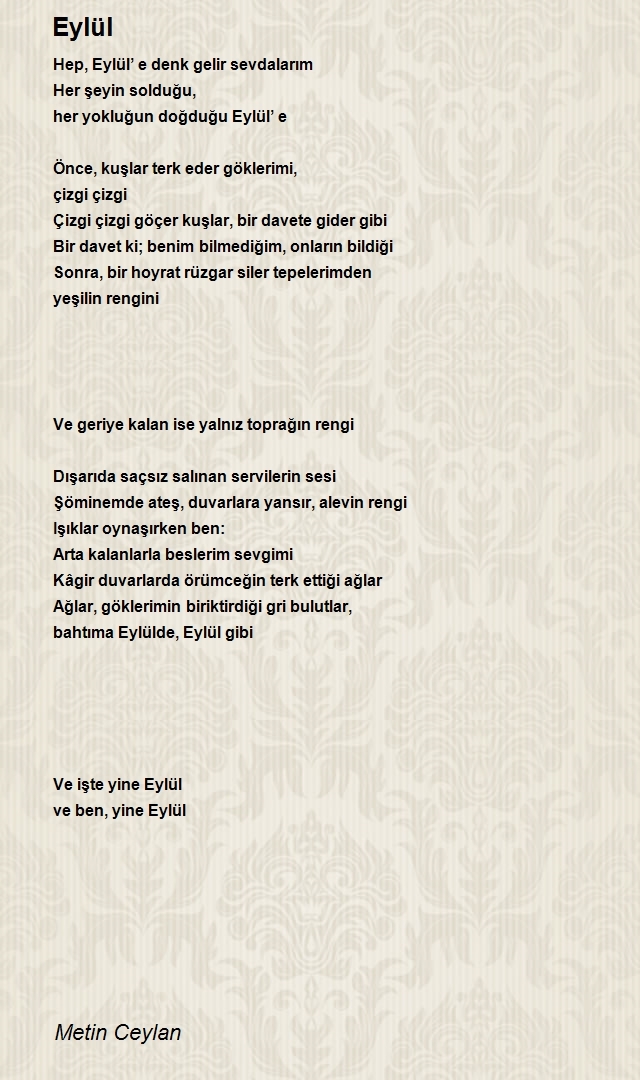 Eylül

Hep, Eylül' e denk gelir sevdalarım
Her şeyin solduğu,
her yokluğun doğduğu Eylül' e

Önce, kuşlar terk eder göklerimi,
çizgi çizgi
Çizgi çizgi göçer kuşlar, bir davete gider gibi
Bir davet ki; benim bilmediğim, onların bildiği
Sonra, bir hoyrat rüzgar siler tepelerimden
yeşilin rengini

Ve geriye kalan ise yalnız toprağın rengi

Dışarıda saçsız salınan servilerin sesi
Şöminemde ateş, duvarlara yansır, alevin rengi
Işıklar oynaşırken ben:
Arta kalanlarla beslerim sevgimi
Kâgir duvarlarda örümceğin terk ettiği ağlar
Ağlar, göklerimin biriktirdiği gri bulutlar,
bahtıma Eylülde, Eylül gibi

Ve işte yine Eylül
ve ben, yine Eylül

Metin Ceylan